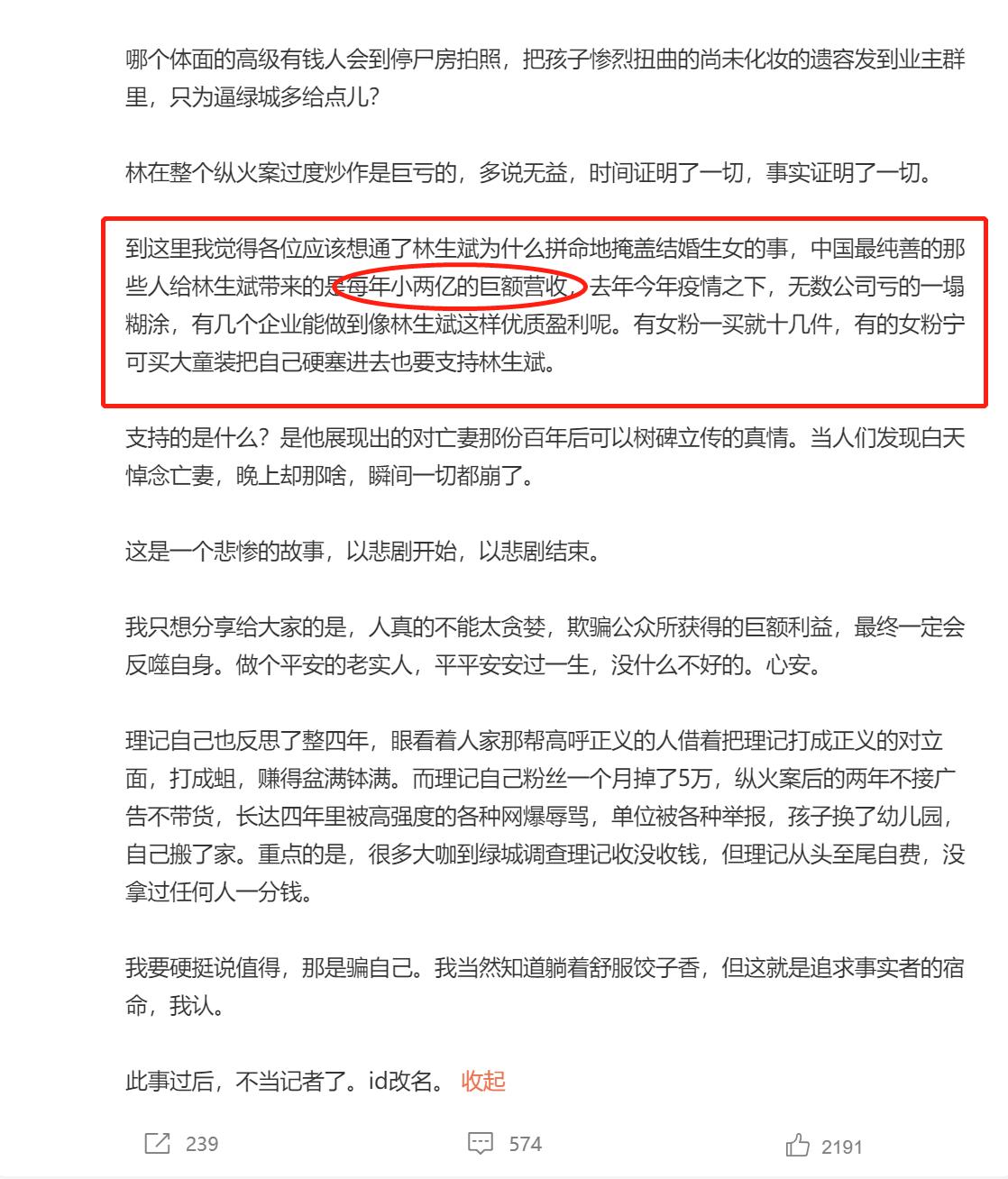 哪个体面的高级有钱人会到停尸房拍照，把孩子惨烈扭曲的尚未化妆的遗容发到业主群里，只为逼绿城多给点儿？

林在整个纵火案过度炒作是巨亏的，多说无益，时间证明了一切，事实证明了一切。

到这里我觉得各位应该想通了林生斌为什么拼命地掩盖结婚生女的事，中国最纯善的那些人给林生斌带来的是每年小两亿的巨额营收，去年今年疫情之下，无数公司亏的一塌糊涂，有几个企业能做到像林生斌这样优质盈利呢。有女粉一买就十几件，有的女粉宁可买大童装把自己硬塞进去也要支持林生斌。

支持的是什么？是他展现出的对亡妻那份百年后可以树碑立传的真情。当人们发现白天悼念亡妻，晚上却那啥，瞬间一切都崩了。

这是一个悲惨的故事，以悲剧开始，以悲剧结束。

我只想分享给大家的是，人真的不能太贪婪，欺骗公众所获得的巨额利益，最终一定会反噬自身。做个平安的老实人，平平安安过一生，没什么不好的。心安。

理记自己也反思了整四年，眼看着人家那帮高呼正义的人借着把理记打成正义的对立面，打成蛆，赚得盆满钵满。而理记自己粉丝一个月掉了5万，纵火案后的两年不接广告不带货，长达四年里被高强度的各种网爆辱骂，单位被各种举报，孩子换了幼儿园，自己搬了家。重点的是，很多大咖到绿城调查理记收没收钱，但理记从头至尾自费，没拿过任何人一分钱。

我要硬挺说值得，那是骗自己。我当然知道躺着舒服饺子香，但这就是追求事实者的宿命，我认。

此事过后，不当记者了。id改名。 收起

239 574 2191